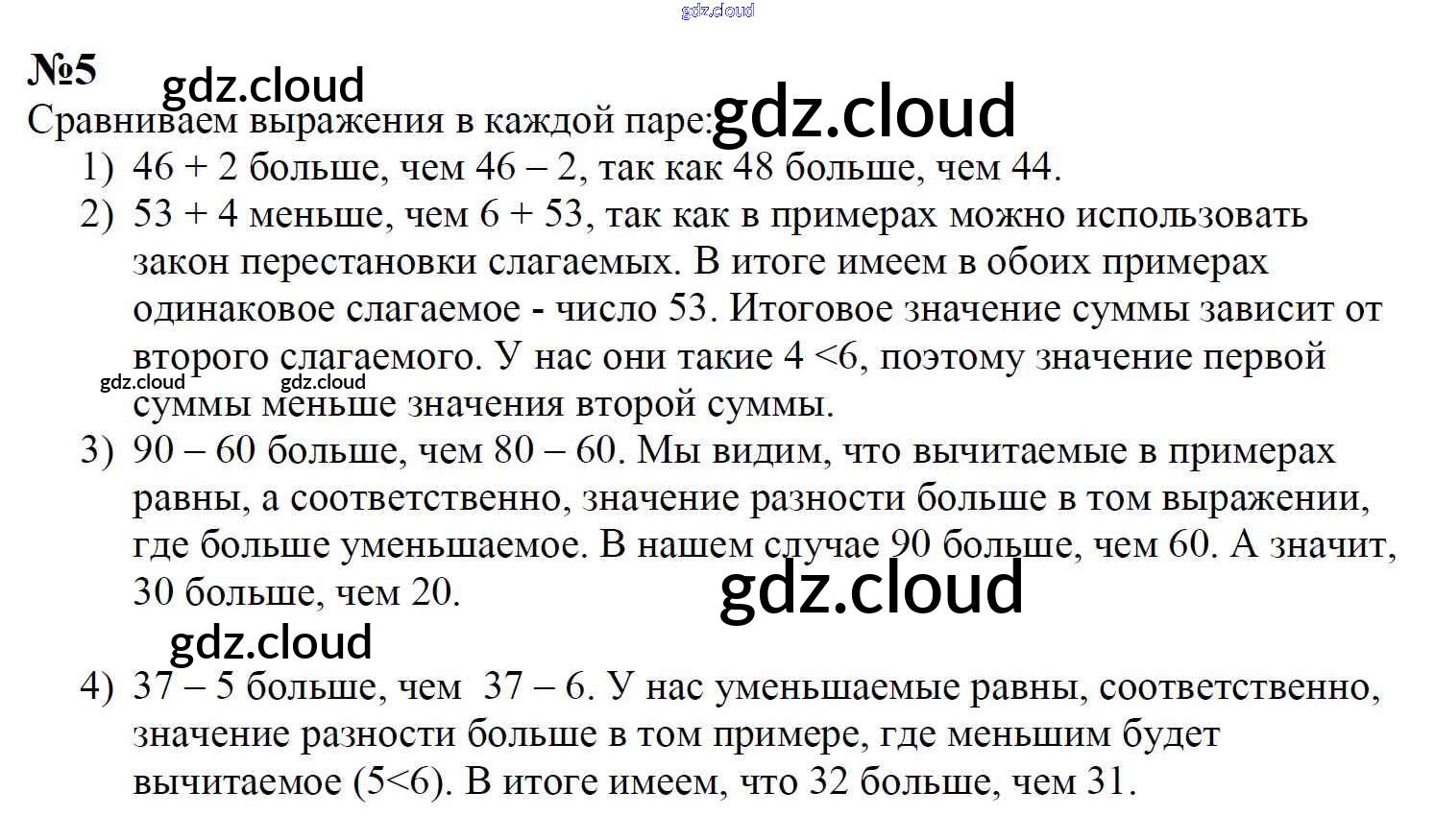 №5

Сравниваем выражения в каждой паре:

1) 46 + 2 больше, чем 46 – 2, так как 48 больше, чем 44.
2) 53 + 4 меньше, чем 6 + 53, так как в примерах можно использовать закон перестановки слагаемых. В итоге имеем в обоих примерах одинаковое слагаемое - число 53. Итоговое значение суммы зависит от второго слагаемого. У нас они такие 4 <6, поэтому значение первой суммы меньше значения второй суммы.
3) 90 – 60 больше, чем 80 – 60. Мы видим, что вычитаемые в примерах равны, а соответственно, значение разности больше в том выражении, где больше уменьшаемое. В нашем случае 90 больше, чем 60. А значит, 30 больше, чем 20.
4) 37 – 5 больше, чем 37 – 6. У нас уменьшаемые равны, соответственно, значение разности больше в том примере, где меньшим будет вычитаемое (5<6). В итоге имеем, что 32 больше, чем 31.

gdz.cloud